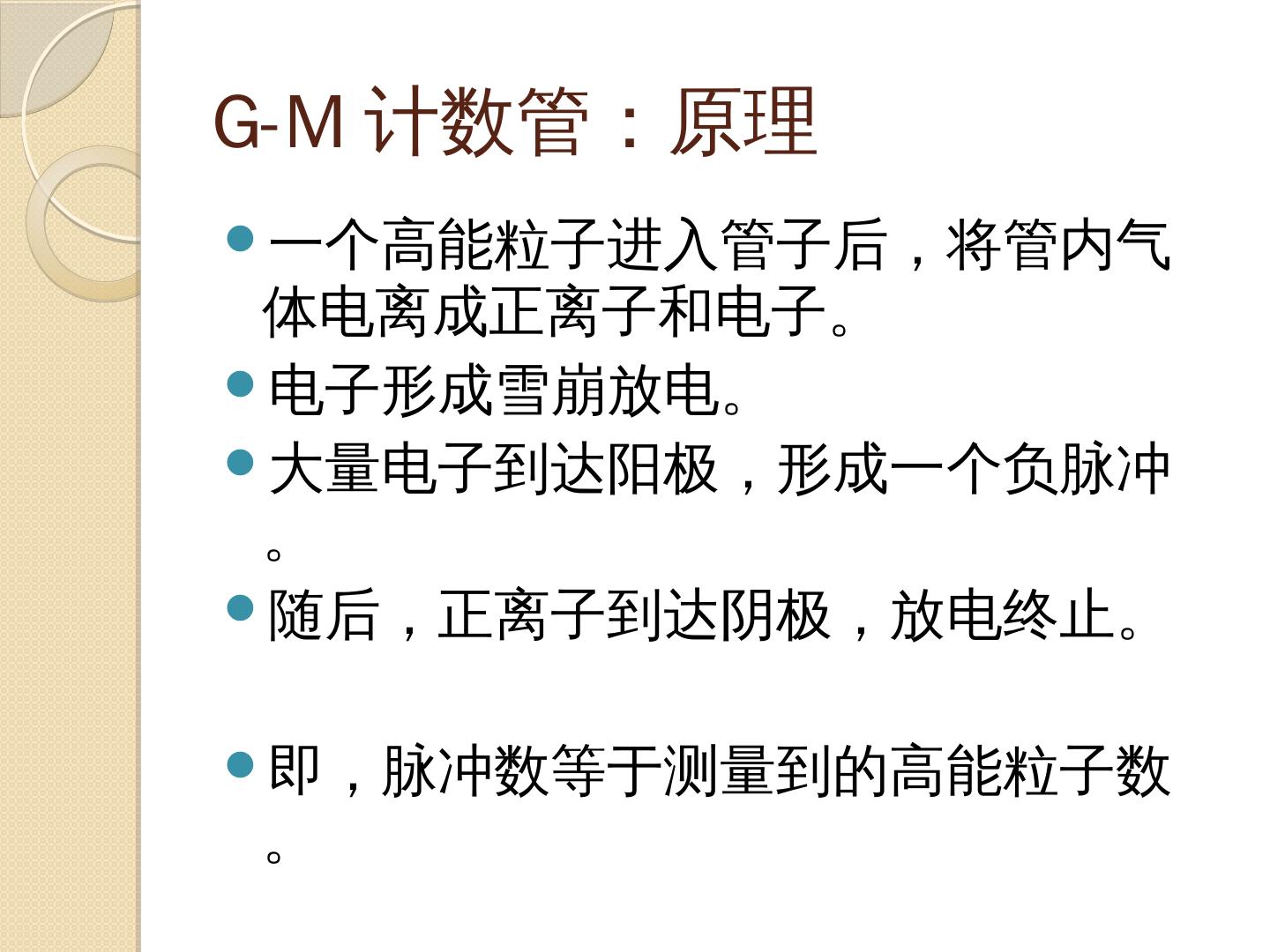 G-M计数管：原理

• 一个高能粒子进入管子后，将管内气体电离成正离子和电子。

• 电子形成雪崩放电。

• 大量电子到达阳极，形成一个负脉冲。

• 随后，正离子到达阴极，放电终止。

• 即，脉冲数等于测量到的高能粒子数。